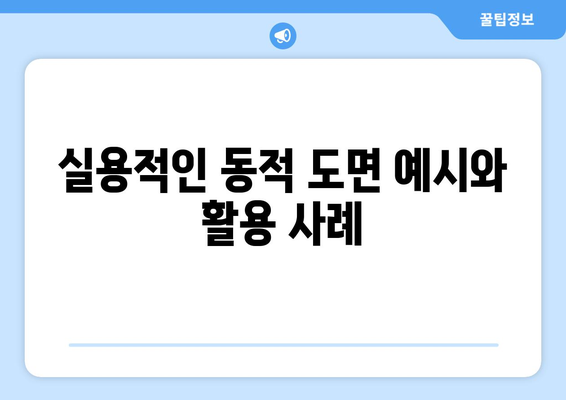 꿀팁정보

실용적인 동적 도면 예시와 활용 사례